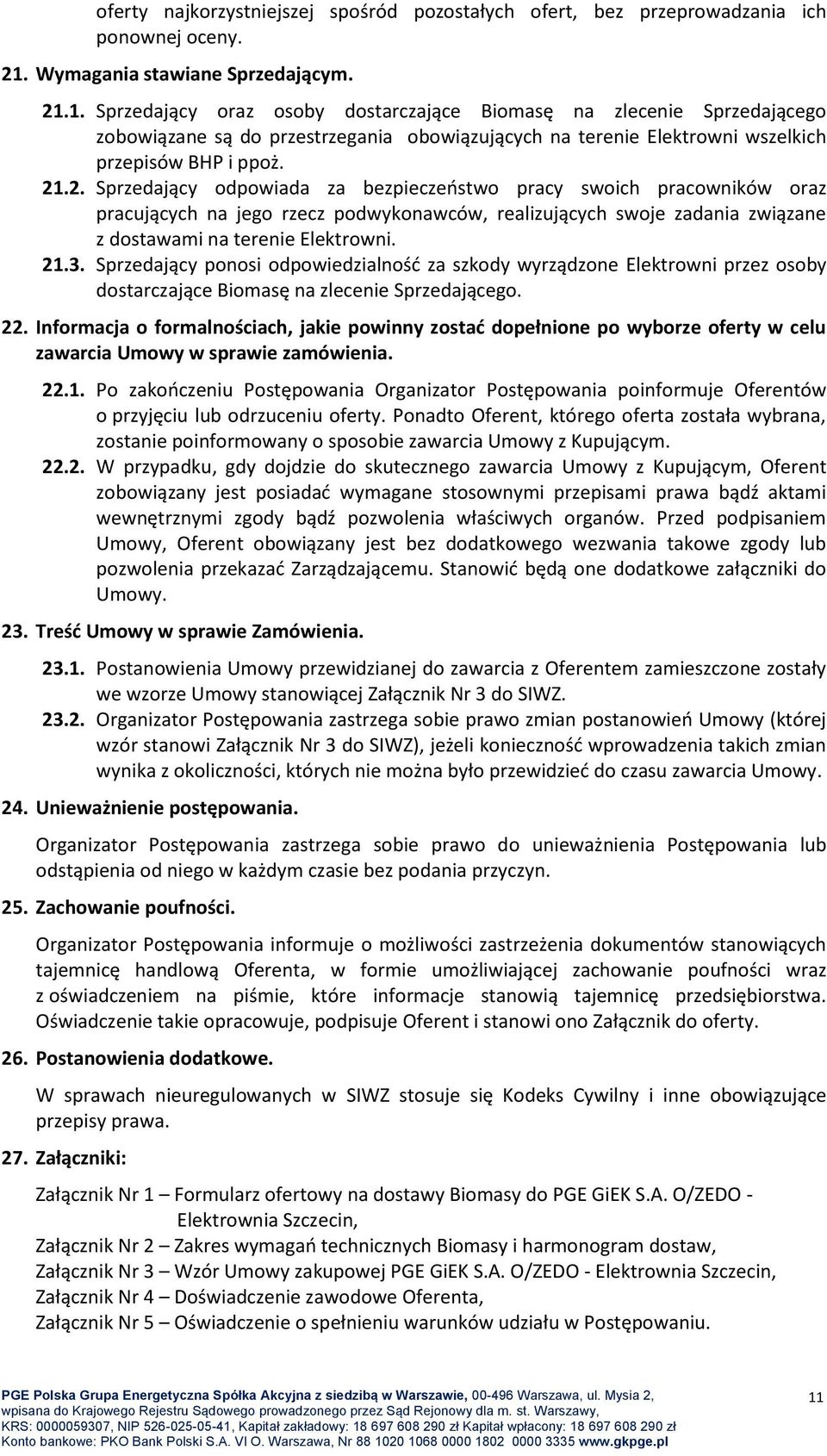 oferty najkorzystniejszej spośród pozostałych ofert, bez przeprowadzania ich ponownej oceny.

21. Wymagania stawiane Sprzedającym.

21.1. Sprzedający oraz osoby dostarczające Biomasę na zlecenie Sprzedającego zobowiązane są do przestrzegania obowiązujących na terenie Elektrowni wszelkich przepisów BHP i ppoż.

21.2. Sprzedający odpowiada za bezpieczeństwo pracy swoich pracowników oraz pracujących na jego rzecz podwykonawców, realizujących swoje zadania związane z dostawami na terenie Elektrowni.

21.3. Sprzedający ponosi odpowiedzialność za szkody wyrządzone Elektrowni przez osoby dostarczające Biomasę na zlecenie Sprzedającego.

22. Informacja o formalnościach, jakie powinny zostać dopełnione po wyborze oferty w celu zawarcia Umowy w sprawie zamówienia.

22.1. Po zakończeniu Postępowania Organizator Postępowania poinformuje Oferentów o przyjęciu lub odrzuceniu oferty. Ponadto Oferent, którego oferta została wybrana, zostanie poinformowany o sposobie zawarcia Umowy z Kupującym.

22.2. W przypadku, gdy dojdzie do skutecznego zawarcia Umowy z Kupującym, Oferent zobowiązany jest posiadać wymagane stosownymi przepisami prawa bądź aktami wewnętrznymi zgody bądź pozwolenia właściwych organów. Przed podpisaniem Umowy, Oferent obowiązany jest bez dodatkowego wezwania takowe zgody lub pozwolenia przekazać Zarządzającemu. Stanowić będą one dodatkowe załączniki do Umowy.

23. Treść Umowy w sprawie Zamówienia.

23.1. Postanowienia Umowy przewidzianej do zawarcia z Oferentem zamieszczone zostały we wzorze Umowy stanowiącej Załącznik Nr 3 do SIWZ.

23.2. Organizator Postępowania zastrzega sobie prawo zmian postanowień Umowy (której wzór stanowi Załącznik Nr 3 do SIWZ), jeżeli konieczność wprowadzenia takich zmian wynika z okoliczności, których nie można było przewidzieć do czasu zawarcia Umowy.

24. Unieważnienie postępowania.

Organizator Postępowania zastrzega sobie prawo do unieważnienia Postępowania lub odstąpienia od niego w każdym czasie bez podania przyczyn.

25. Zachowanie poufności.

Organizator Postępowania informuje o możliwości zastrzeżenia dokumentów stanowiących tajemnicę handlową Oferenta, w formie umożliwiającej zachowanie poufności wraz z oświadczeniem na piśmie, które informacje stanowią tajemnicę przedsiębiorstwa. Oświadczenie takie opracowuje, podpisuje Oferent i stanowi ono Załącznik do oferty.

26. Postanowienia dodatkowe.

W sprawach nieuregulowanych w SIWZ stosuje się Kodeks Cywilny i inne obowiązujące przepisy prawa.

27. Załączniki:

Załącznik Nr 1 – Formularz ofertowy na dostawy Biomasy do PGE GiEK S.A. O/ZEDO - Elektrownia Szczecin,
Załącznik Nr 2 – Zakres wymagań technicznych Biomasy i harmonogram dostaw,
Załącznik Nr 3 – Wzór Umowy zakupowej PGE GiEK S.A. O/ZEDO - Elektrownia Szczecin,
Załącznik Nr 4 – Doświadczenie zawodowe Oferenta,
Załącznik Nr 5 – Oświadczenie o spełnieniu warunków udziału w Postępowaniu.

PGE Polska Grupa Energetyczna Spółka Akcyjna z siedzibą w Warszawie, 00-496 Warszawa, ul. Mysia 2, wpisana do Krajowego Rejestru Sądowego prowadzonego przez Sąd Rejonowy dla m. st. Warszawy, KRS: 0000059307, NIP 526-025-05-41, Kapitał zakładowy: 18 697 608 290 zł Kapitał wpłacony: 18 697 608 290 zł Konto bankowe: PKO Bank Polski S.A. VI O. Warszawa, Nr 88 1020 1068 0000 1802 0000 3335 www.gkpge.pl

11